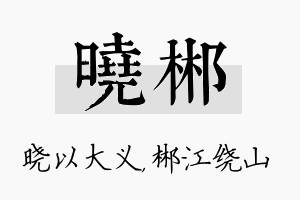 曉郴

晓以大义，郴江绕山